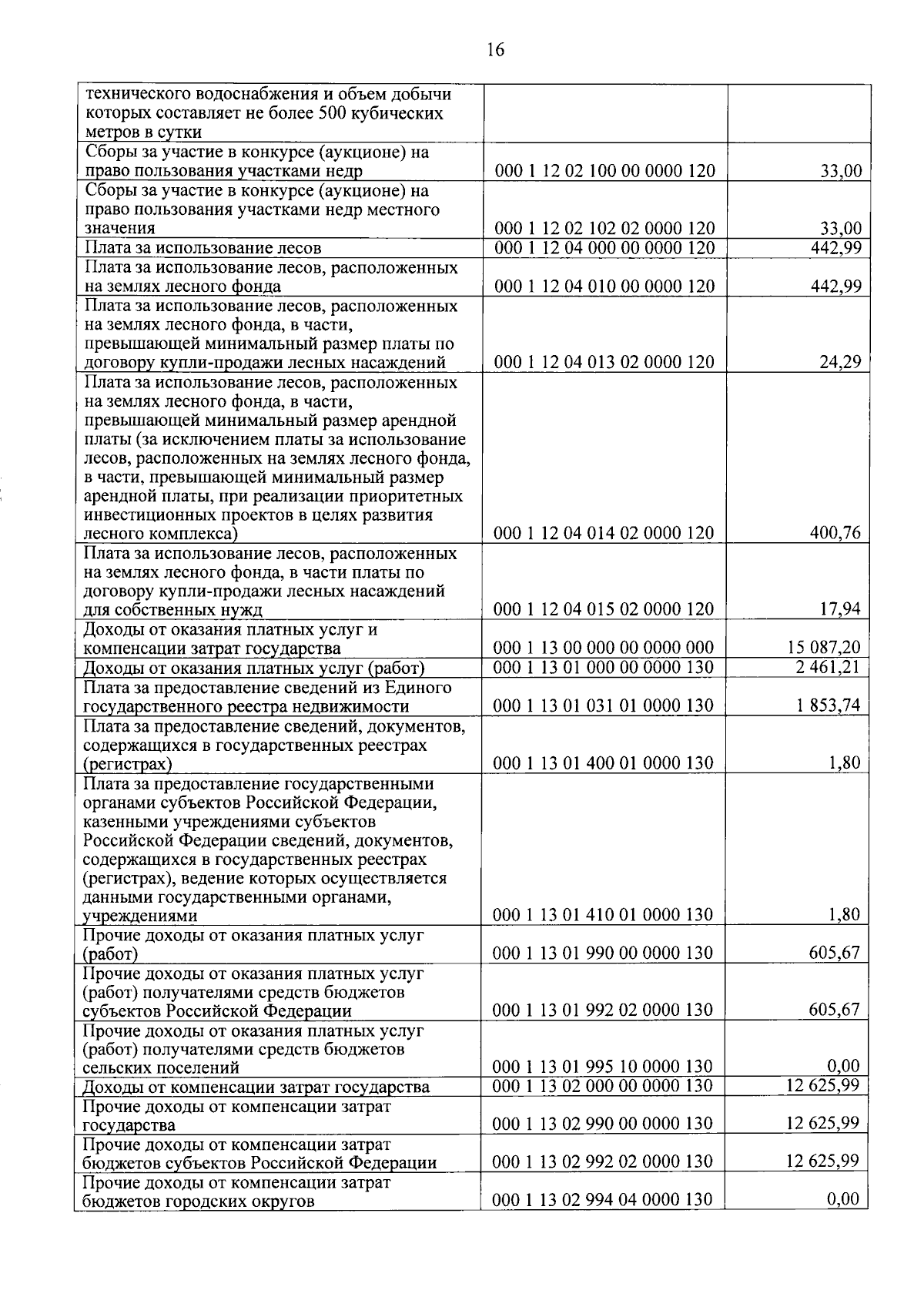 16

| технического водоснабжения и объем добычи которых составляет не более 500 кубических метров в сутки | | |
|---|---|---|
| Сборы за участие в конкурсе (аукционе) на право пользования участками недр | 000 1 12 02 100 00 0000 120 | 33,00 |
| Сборы за участие в конкурсе (аукционе) на право пользования участками недр местного значения | 000 1 12 02 102 02 0000 120 | 33,00 |
| Плата за использование лесов | 000 1 12 04 000 00 0000 120 | 442,99 |
| Плата за использование лесов, расположенных на землях лесного фонда | 000 1 12 04 010 00 0000 120 | 442,99 |
| Плата за использование лесов, расположенных на землях лесного фонда, в части, превышающей минимальный размер платы по договору купли-продажи лесных насаждений | 000 1 12 04 013 02 0000 120 | 24,29 |
| Плата за использование лесов, расположенных на землях лесного фонда, в части, превышающей минимальный размер арендной платы (за исключением платы за использование лесов, расположенных на землях лесного фонда, в части, превышающей минимальный размер арендной платы, при реализации приоритетных инвестиционных проектов в целях развития лесного комплекса) | 000 1 12 04 014 02 0000 120 | 400,76 |
| Плата за использование лесов, расположенных на землях лесного фонда, в части платы по договору купли-продажи лесных насаждений для собственных нужд | 000 1 12 04 015 02 0000 120 | 17,94 |
| Доходы от оказания платных услуг и компенсации затрат государства | 000 1 13 00 000 00 0000 000 | 15 087,20 |
| Доходы от оказания платных услуг (работ) | 000 1 13 01 000 00 0000 130 | 2 461,21 |
| Плата за предоставление сведений из Единого государственного реестра недвижимости | 000 1 13 01 031 01 0000 130 | 1 853,74 |
| Плата за предоставление сведений, документов, содержащихся в государственных реестрах (регистрах) | 000 1 13 01 400 01 0000 130 | 1,80 |
| Плата за предоставление государственными органами субъектов Российской Федерации, казенными учреждениями субъектов Российской Федерации сведений, документов, содержащихся в государственных реестрах (регистрах), ведение которых осуществляется данными государственными органами, учреждениями | 000 1 13 01 410 01 0000 130 | 1,80 |
| Прочие доходы от оказания платных услуг (работ) | 000 1 13 01 990 00 0000 130 | 605,67 |
| Прочие доходы от оказания платных услуг (работ) получателями средств бюджетов субъектов Российской Федерации | 000 1 13 01 992 02 0000 130 | 605,67 |
| Прочие доходы от оказания платных услуг (работ) получателями средств бюджетов сельских поселений | 000 1 13 01 995 10 0000 130 | 0,00 |
| Доходы от компенсации затрат государства | 000 1 13 02 000 00 0000 130 | 12 625,99 |
| Прочие доходы от компенсации затрат государства | 000 1 13 02 990 00 0000 130 | 12 625,99 |
| Прочие доходы от компенсации затрат бюджетов субъектов Российской Федерации | 000 1 13 02 992 02 0000 130 | 12 625,99 |
| Прочие доходы от компенсации затрат бюджетов городских округов | 000 1 13 02 994 04 0000 130 | 0,00 |